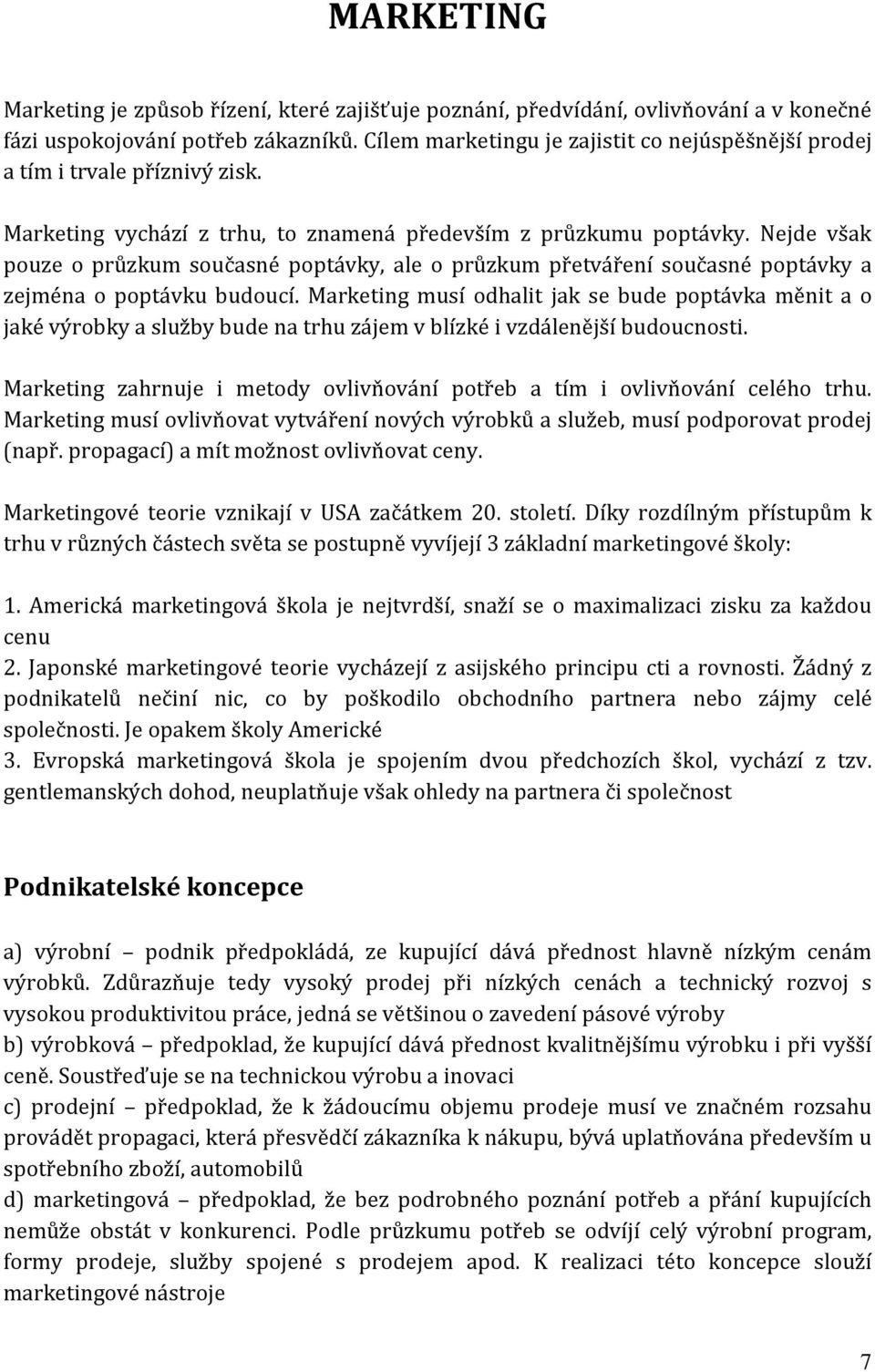 MARKETING

Marketing je způsob řízení, které zajišťuje poznání, předvídání, ovlivňování a v konečné fázi uspokojování potřeb zákazníků. Cílem marketingu je zajistit co nejúspěšnější prodej a tím i trvale příznivý zisk.

Marketing vychází z trhu, to znamená především z průzkumu poptávky. Nejde však pouze o průzkum současné poptávky, ale o průzkum přetváření současné poptávky a zejména o poptávku budoucí. Marketing musí odhalit jak se bude poptávka měnit a o jaké výrobky a služby bude na trhu zájem v blízké i vzdálenější budoucnosti.

Marketing zahrnuje i metody ovlivňování potřeb a tím i ovlivňování celého trhu. Marketing musí ovlivňovat vytváření nových výrobků a služeb, musí podporovat prodej (např. propagací) a mít možnost ovlivňovat ceny.

Marketingové teorie vznikají v USA začátkem 20. století. Díky rozdílným přístupům k trhu v různých částech světa se postupně vyvíjejí 3 základní marketingové školy:

1. Americká marketingová škola je nejtvrdší, snaží se o maximalizaci zisku za každou cenu
2. Japonské marketingové teorie vycházejí z asijského principu cti a rovnosti. Žádný z podnikatelů nečiní nic, co by poškodilo obchodního partnera nebo zájmy celé společnosti. Je opakem školy Americké
3. Evropská marketingová škola je spojením dvou předchozích škol, vychází z tzv. gentlemanských dohod, neuplatňuje však ohledy na partnera či společnost

Podnikatelské koncepce

a) výrobní – podnik předpokládá, ze kupující dává přednost hlavně nízkým cenám výrobků. Zdůrazňuje tedy vysoký prodej při nízkých cenách a technický rozvoj s vysokou produktivitou práce, jedná se většinou o zavedení pásové výroby
b) výrobková – předpoklad, že kupující dává přednost kvalitnějšímu výrobku i při vyšší ceně. Soustřeďuje se na technickou výrobu a inovaci
c) prodejní – předpoklad, že k žádoucímu objemu prodeje musí ve značném rozsahu provádět propagaci, která přesvědčí zákazníka k nákupu, bývá uplatňována především u spotřebního zboží, automobilů
d) marketingová – předpoklad, že bez podrobného poznání potřeb a přání kupujících nemůže obstát v konkurenci. Podle průzkumu potřeb se odvíjí celý výrobní program, formy prodeje, služby spojené s prodejem apod. K realizaci této koncepce slouží marketingové nástroje

7